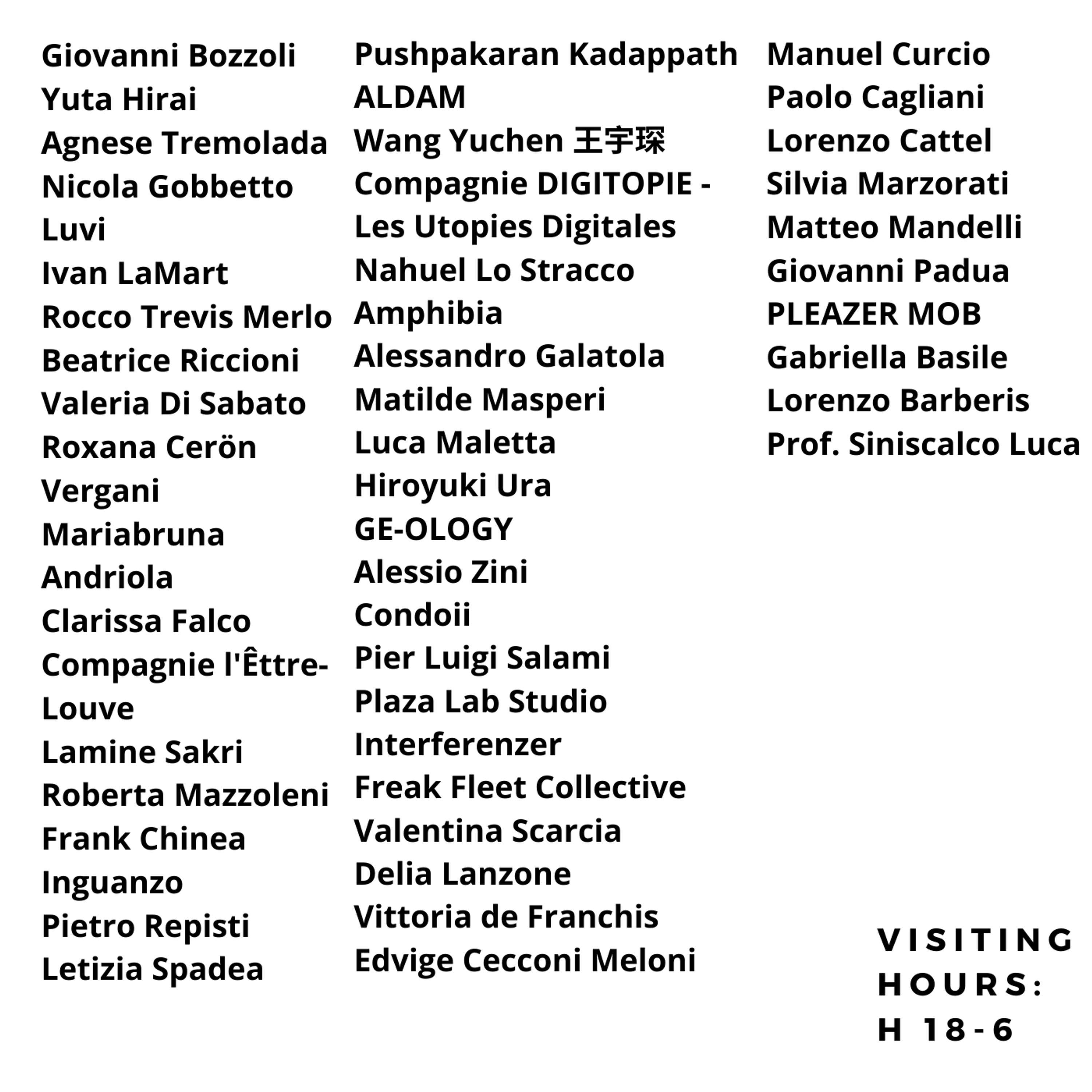 Giovanni Bozzoli
Yuta Hirai
Agnese Tremolada
Nicola Gobbetto
Luvi
Ivan LaMart
Rocco Trevis Merlo
Beatrice Riccioni
Valeria Di Sabato
Roxana Cerön
Vergani
Mariabruna
Andriola
Clarissa Falco
Compagnie l'Êttre-Louve
Lamine Sakri
Roberta Mazzoleni
Frank Chinea
Inguanzo
Pietro Repisti
Letizia Spadea

Pushpakaran Kadappath
ALDAM
Wang Yuchen 王宇琛
Compagnie DIGITOPIE - Les Utopies Digitales
Nahuel Lo Stracco
Amphibia
Alessandro Galatola
Matilde Masperi
Luca Maletta
Hiroyuki Ura
GE-OLOGY
Alessio Zini
Condoii
Pier Luigi Salami
Plaza Lab Studio
Interferenzer
Freak Fleet Collective
Valentina Scarcia
Delia Lanzone
Vittoria de Franchis
Edvige Cecconi Meloni

Manuel Curcio
Paolo Cagliani
Lorenzo Cattel
Silvia Marzorati
Matteo Mandelli
Giovanni Padua
PLEAZER MOB
Gabriella Basile
Lorenzo Barberis
Prof. Siniscalco Luca

VISITING HOURS: H 18-6